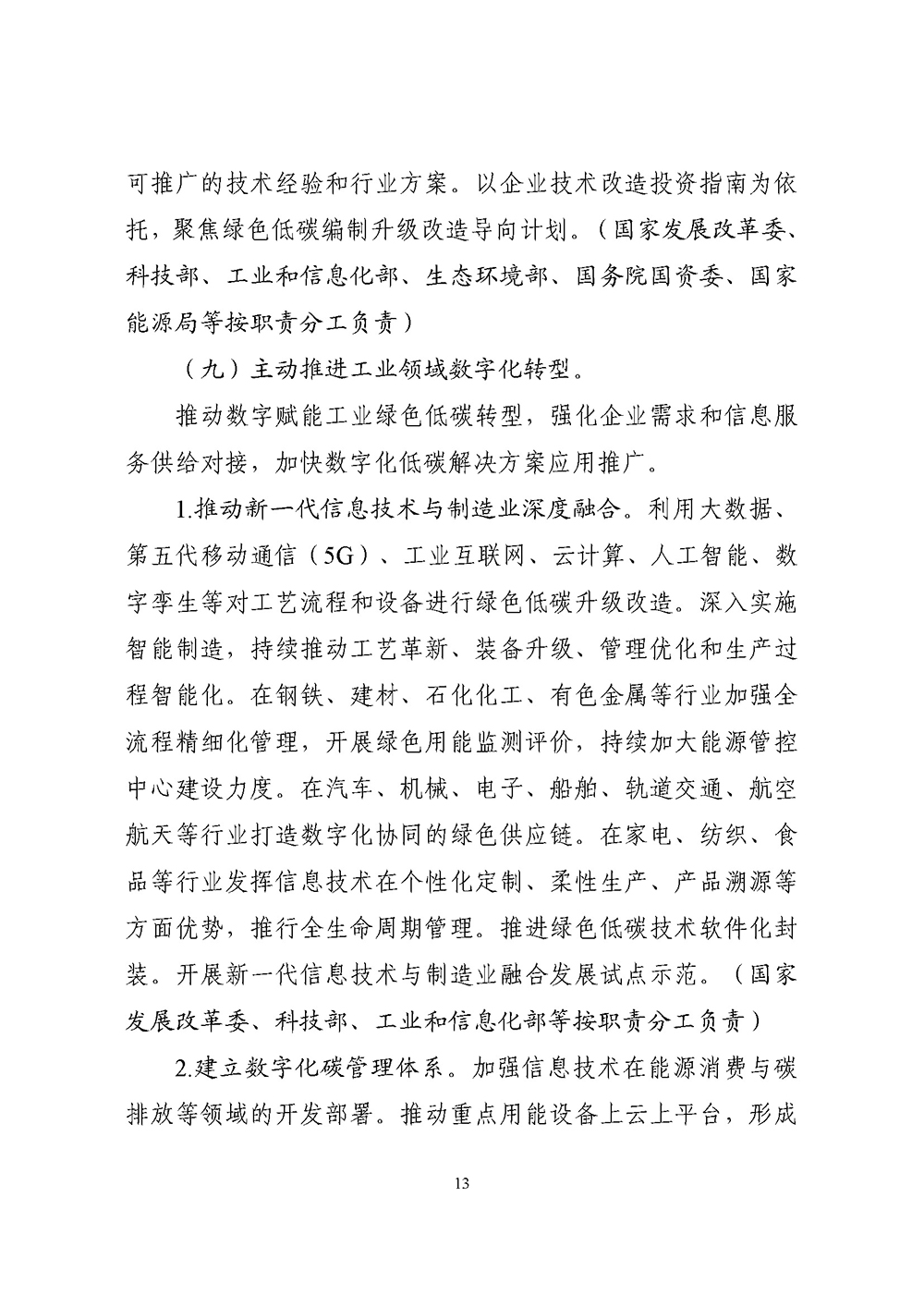 可推广的技术经验和行业方案。以企业技术改造投资指南为依托，聚焦绿色低碳编制升级改造导向计划。（国家发展改革委、科技部、工业和信息化部、生态环境部、国务院国资委、国家能源局等按职责分工负责）

（九）主动推进工业领域数字化转型。

推动数字赋能工业绿色低碳转型，强化企业需求和信息服务供给对接，加快数字化低碳解决方案应用推广。

1.推动新一代信息技术与制造业深度融合。利用大数据、第五代移动通信（5G）、工业互联网、云计算、人工智能、数字孪生等对工艺流程和设备进行绿色低碳升级改造。深入实施智能制造，持续推动工艺革新、装备升级、管理优化和生产过程智能化。在钢铁、建材、石化化工、有色金属等行业加强全流程精细化管理，开展绿色用能监测评价，持续加大能源管控中心建设力度。在汽车、机械、电子、船舶、轨道交通、航空航天等行业打造数字化协同的绿色供应链。在家电、纺织、食品等行业发挥信息技术在个性化定制、柔性生产、产品溯源等方面优势，推行全生命周期管理。推进绿色低碳技术软件化封装。开展新一代信息技术与制造业融合发展试点示范。（国家发展改革委、科技部、工业和信息化部等按职责分工负责）

2.建立数字化碳管理体系。加强信息技术在能源消费与碳排放等领域的开发部署。推动重点用能设备上云上平台，形成

13